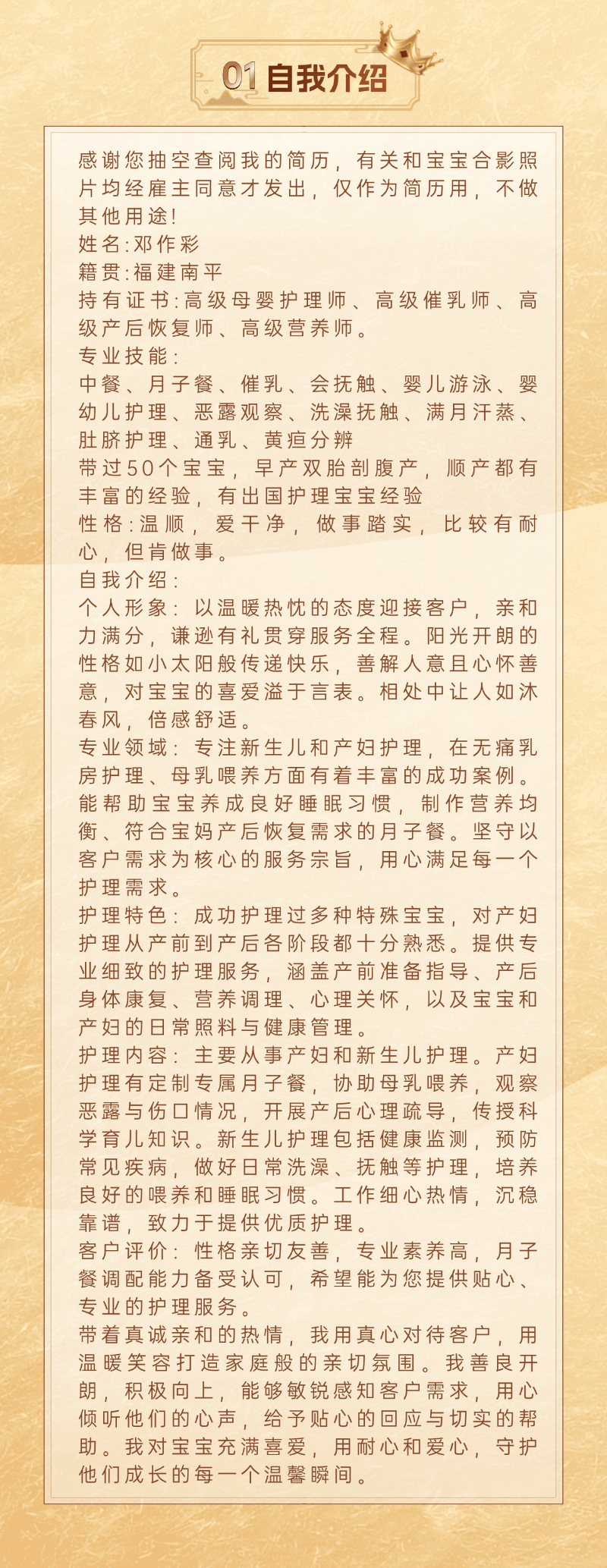 01 自我介绍

感谢您抽空查阅我的简历，有关和宝宝合影照片均经雇主同意才发出，仅作为简历用，不做其他用途!
姓名:邓作彩
籍贯:福建南平
持有证书:高级母婴护理师、高级催乳师、高级产后恢复师、高级营养师。
专业技能:
中餐、月子餐、催乳、会抚触、婴儿游泳、婴幼儿护理、恶露观察、洗澡抚触、满月汗蒸、肚脐护理、通乳、黄疸分辨
带过50个宝宝，早产双胎剖腹产，顺产都有丰富的经验，有出国护理宝宝经验
性格:温顺，爱干净，做事踏实，比较有耐心，但肯做事。
自我介绍:
个人形象：以温暖热忱的态度迎接客户，亲和力满分，谦逊有礼贯穿服务全程。阳光开朗的性格如小太阳般传递快乐，善解人意且心怀善意，对宝宝的喜爱溢于言表。相处中让人如沐春风，倍感舒适。
专业领域：专注新生儿和产妇护理，在无痛乳房护理、母乳喂养方面有着丰富的成功案例。能帮助宝宝养成良好睡眠习惯，制作营养均衡、符合宝妈产后恢复需求的月子餐。坚守以客户需求为核心的服务宗旨，用心满足每一个护理需求。
护理特色：成功护理过多种特殊宝宝，对产妇护理从产前到产后各阶段都十分熟悉。提供专业细致的护理服务，涵盖产前准备指导、产后身体康复、营养调理、心理关怀，以及宝宝和产妇的日常照料与健康管理。
护理内容：主要从事产妇和新生儿护理。产妇护理有定制专属月子餐，协助母乳喂养，观察恶露与伤口情况，开展产后心理疏导，传授科学育儿知识。新生儿护理包括健康监测，预防常见疾病，做好日常洗澡、抚触等护理，培养良好的喂养和睡眠习惯。工作细心热情，沉稳靠谱，致力于提供优质护理。
客户评价：性格亲切友善，专业素养高，月子餐调配能力备受认可，希望能为您提供贴心、专业的护理服务。
带着真诚亲和的热情，我用真心对待客户，用温暖笑容打造家庭般的亲切氛围。我善良开朗，积极向上，能够敏锐感知客户需求，用心倾听他们的心声，给予贴心的回应与切实的帮助。我对宝宝充满喜爱，用耐心和爱心，守护他们成长的每一个温馨瞬间。